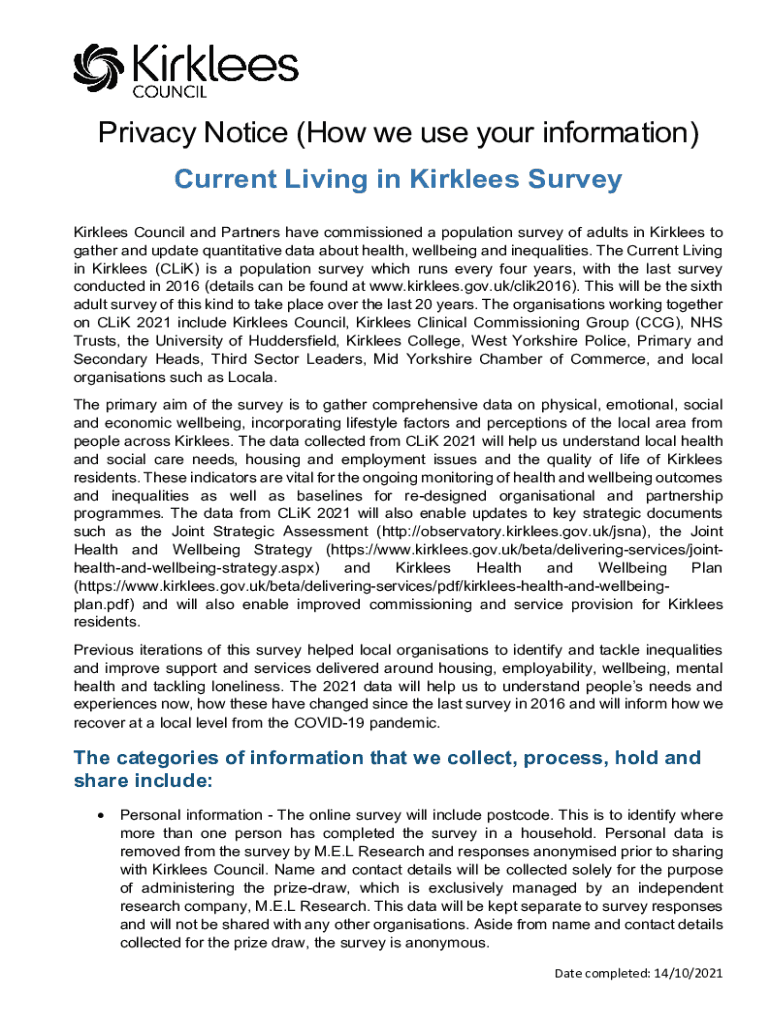 Kirklees
COUNCIL

Privacy Notice (How we use your information)

Current Living in Kirklees Survey

Kirklees Council and Partners have commissioned a population survey of adults in Kirklees to gather and update quantitative data about health, wellbeing and inequalities. The Current Living in Kirklees (CLiK) is a population survey which runs every four years, with the last survey conducted in 2016 (details can be found at www.kirklees.gov.uk/clik2016). This will be the sixth adult survey of this kind to take place over the last 20 years. The organisations working together on CLiK 2021 include Kirklees Council, Kirklees Clinical Commissioning Group (CCG), NHS Trusts, the University of Huddersfield, Kirklees College, West Yorkshire Police, Primary and Secondary Heads, Third Sector Leaders, Mid Yorkshire Chamber of Commerce, and local organisations such as Locala.

The primary aim of the survey is to gather comprehensive data on physical, emotional, social and economic wellbeing, incorporating lifestyle factors and perceptions of the local area from people across Kirklees. The data collected from CLiK 2021 will help us understand local health and social care needs, housing and employment issues and the quality of life of Kirklees residents. These indicators are vital for the ongoing monitoring of health and wellbeing outcomes and inequalities as well as baselines for re-designed organisational and partnership programmes. The data from CLiK 2021 will also enable updates to key strategic documents such as the Joint Strategic Assessment (http://observatory.kirklees.gov.uk/jsna), the Joint Health and Wellbeing Strategy (https://www.kirklees.gov.uk/beta/delivering-services/joint-health-and-wellbeing-strategy.aspx) and Kirklees Health and Wellbeing Plan (https://www.kirklees.gov.uk/beta/delivering-services/pdf/kirklees-health-and-wellbeing-plan.pdf) and will also enable improved commissioning and service provision for Kirklees residents.

Previous iterations of this survey helped local organisations to identify and tackle inequalities and improve support and services delivered around housing, employability, wellbeing, mental health and tackling loneliness. The 2021 data will help us to understand people's needs and experiences now, how these have changed since the last survey in 2016 and will inform how we recover at a local level from the COVID-19 pandemic.

The categories of information that we collect, process, hold and share include:

• Personal information - The online survey will include postcode. This is to identify where more than one person has completed the survey in a household. Personal data is removed from the survey by M.E.L Research and responses anonymised prior to sharing with Kirklees Council. Name and contact details will be collected solely for the purpose of administering the prize-draw, which is exclusively managed by an independent research company, M.E.L Research. This data will be kept separate to survey responses and will not be shared with any other organisations. Aside from name and contact details collected for the prize draw, the survey is anonymous.

Date completed: 14/10/2021